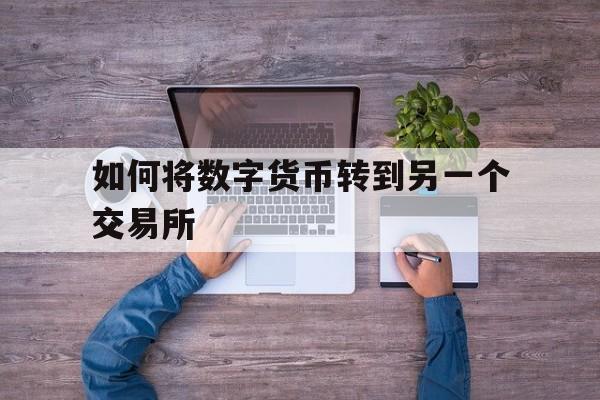 如何将数字货币转到另一个交易所